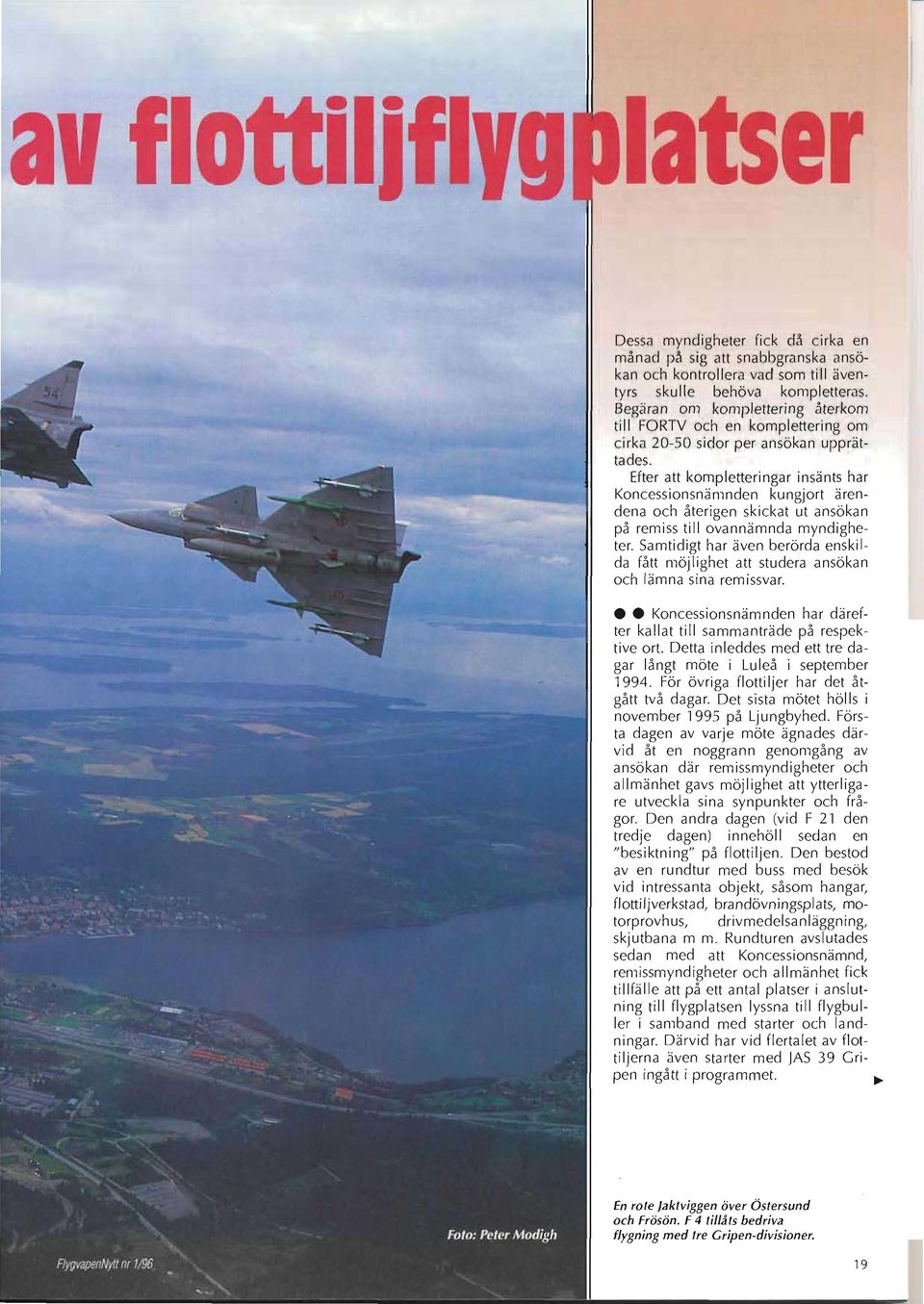 av flottiljflygplatser

Dessa myndigheter fick då cirka en månad på sig att snabbgranska ansökan och kontrollera vad som till äventyrs skulle behöva kompletteras. Begäran om komplettering återkom till FORTV och en komplettering om cirka 20-50 sidor per ansökan upprättades.

Efter att kompletteringar insänts har Koncessionsnämnden kungjort ärendena och återigen skickat ut ansökan på remiss till ovannämnda myndigheter. Samtidigt har även berörda enskilda fått möjlighet att studera ansökan och lämna sina remissvar.

● ● Koncessionsnämnden har därefter kallat till sammanträde på respektive ort. Detta inleddes med ett tre dagar långt möte i Luleå i september 1994. För övriga flottiljer har det åtgått två dagar. Det sista mötet hölls i november 1995 på Ljungbyhed. Första dagen av varje möte ägnades därvid åt en noggrann genomgång av ansökan där remissmyndigheter och allmänhet gavs möjlighet att ytterligare utveckla sina synpunkter och frågor. Den andra dagen (vid F 21 den tredje dagen) innehöll sedan en "besiktning" på flottiljen. Den bestod av en rundtur med buss med besök vid intressanta objekt, såsom hangar, flottiljverkstad, brandövningsplats, motorprovhus, drivmedelsanläggning, skjutbana m m. Rundturen avslutades sedan med att Koncessionsnämnd, remissmyndigheter och allmänhet fick tillfälle att på ett antal platser i anslutning till flygplatsen lyssna till flygbuller i samband med starter och landningar. Därvid har vid flertalet av flottiljerna även starter med JAS 39 Gripen ingått i programmet. ▶

Foto: Peter Modigh

En rote Jaktviggen över Östersund och Frösön. F 4 tillåts bedriva flygning med tre Gripen-divisioner.

FlygvapenNytt nr 1/96

19